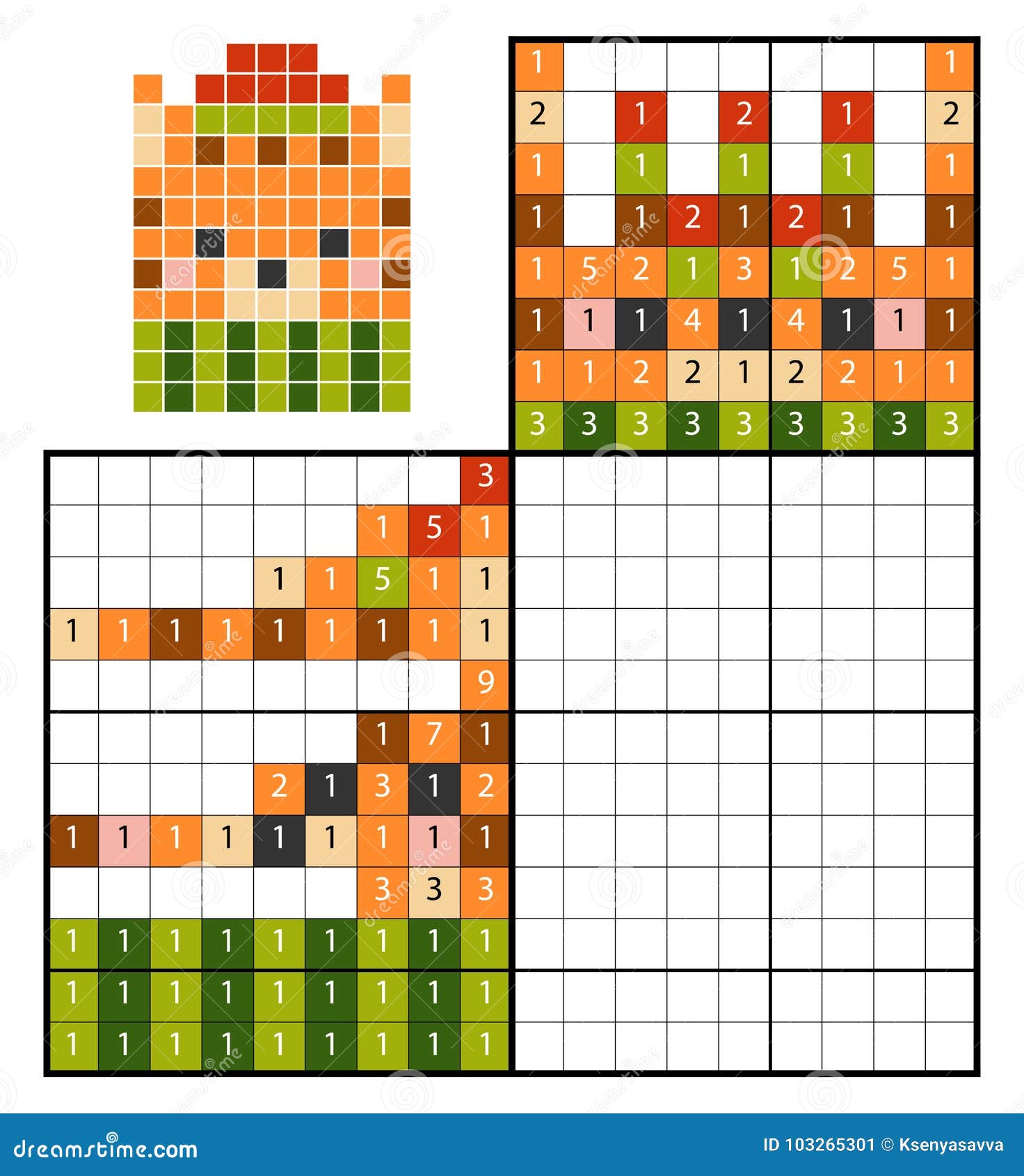 | 1 | | | | | | | | 1 |
|---|---|---|---|---|---|---|---|---|
| 2 | | 1 | | 2 | | 1 | | 2 |
| 1 | | 1 | | 1 | | 1 | | 1 |
| 1 | | 1 | 2 | 1 | 2 | 1 | | 1 |
| 1 | 5 | 2 | 1 | 3 | 1 | 2 | 5 | 1 |
| 1 | 1 | 1 | 4 | 1 | 4 | 1 | 1 | 1 |
| 1 | 1 | 2 | 2 | 1 | 2 | 2 | 1 | 1 |
| 3 | 3 | 3 | 3 | 3 | 3 | 3 | 3 | 3 |

| | | | | | | | | 3 |
|---|---|---|---|---|---|---|---|---|
| | | | | | | 1 | 5 | 1 |
| | | | | 1 | 1 | 5 | 1 | 1 |
| 1 | 1 | 1 | 1 | 1 | 1 | 1 | 1 | 1 |
| | | | | | | | | 9 |
| | | | | | | 1 | 7 | 1 |
| | | | | 2 | 1 | 3 | 1 | 2 |
| 1 | 1 | 1 | 1 | 1 | 1 | 1 | 1 | 1 |
| | | | | | | 3 | 3 | 3 |
| 1 | 1 | 1 | 1 | 1 | 1 | 1 | 1 | 1 |
| 1 | 1 | 1 | 1 | 1 | 1 | 1 | 1 | 1 |
| 1 | 1 | 1 | 1 | 1 | 1 | 1 | 1 | 1 |

dreamstime.com
ID 103265301 © Ksenyasavva